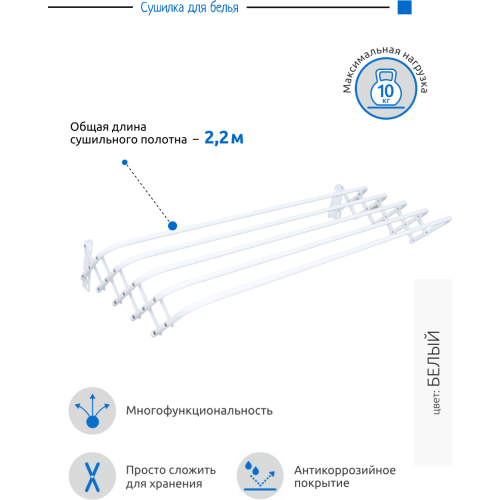 Сушилка для белья

Максимальная нагрузка
10
кг

Общая длина сушильного полотна – 2,2 м

цвет: БЕЛЫЙ

Многофункциональность

Просто сложить для хранения

Антикоррозийное покрытие